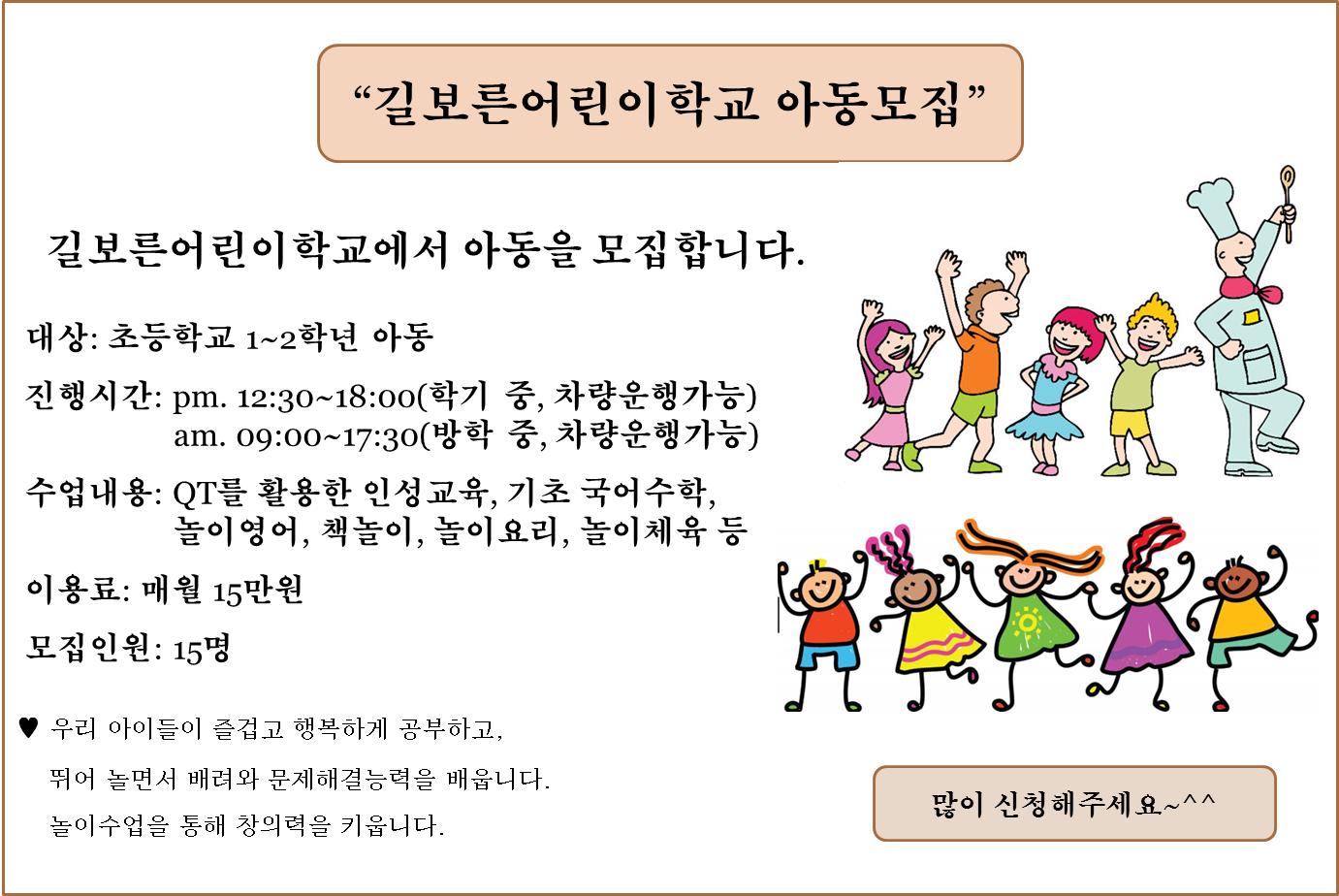 "길보른어린이학교 아동모집"

길보른어린이학교에서 아동을 모집합니다.

대상: 초등학교 1~2학년 아동

진행시간: pm. 12:30~18:00(학기 중, 차량운행가능)
am. 09:00~17:30(방학 중, 차량운행가능)

수업내용: QT를 활용한 인성교육, 기초 국어수학,
놀이영어, 책놀이, 놀이요리, 놀이체육 등

이용료: 매월 15만원

모집인원: 15명

♥ 우리 아이들이 즐겁고 행복하게 공부하고,
뛰어 놀면서 배려와 문제해결능력을 배웁니다.
놀이수업을 통해 창의력을 키웁니다.

많이 신청해주세요~^^